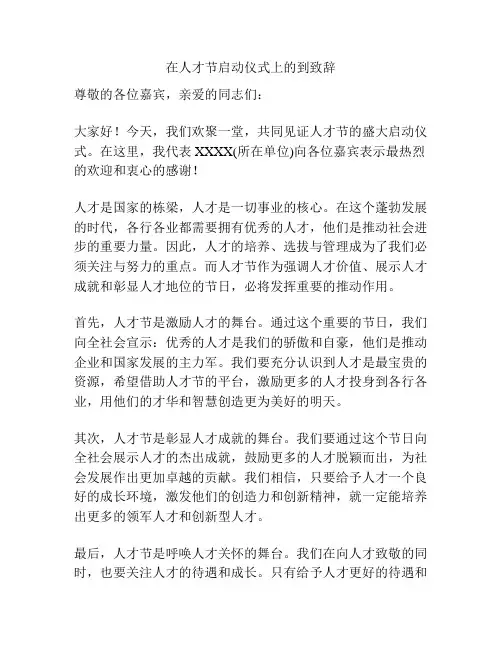 在人才节启动仪式上的到致辞

尊敬的各位嘉宾，亲爱的同志们：

大家好！今天，我们欢聚一堂，共同见证人才节的盛大启动仪式。在这里，我代表 XXXX(所在单位)向各位嘉宾表示最热烈的欢迎和衷心的感谢！

人才是国家的栋梁，人才是一切事业的核心。在这个蓬勃发展的时代，各行各业都需要拥有优秀的人才，他们是推动社会进步的重要力量。因此，人才的培养、选拔与管理成为了我们必须关注与努力的重点。而人才节作为强调人才价值、展示人才成就和彰显人才地位的节日，必将发挥重要的推动作用。

首先，人才节是激励人才的舞台。通过这个重要的节日，我们向全社会宣示：优秀的人才是我们的骄傲和自豪，他们是推动企业和国家发展的主力军。我们要充分认识到人才是最宝贵的资源，希望借助人才节的平台，激励更多的人才投身到各行各业，用他们的才华和智慧创造更为美好的明天。

其次，人才节是彰显人才成就的舞台。我们要通过这个节日向全社会展示人才的杰出成就，鼓励更多的人才脱颖而出，为社会发展作出更加卓越的贡献。我们相信，只要给予人才一个良好的成长环境，激发他们的创造力和创新精神，就一定能培养出更多的领军人才和创新型人才。

最后，人才节是呼唤人才关怀的舞台。我们在向人才致敬的同时，也要关注人才的待遇和成长。只有给予人才更好的待遇和